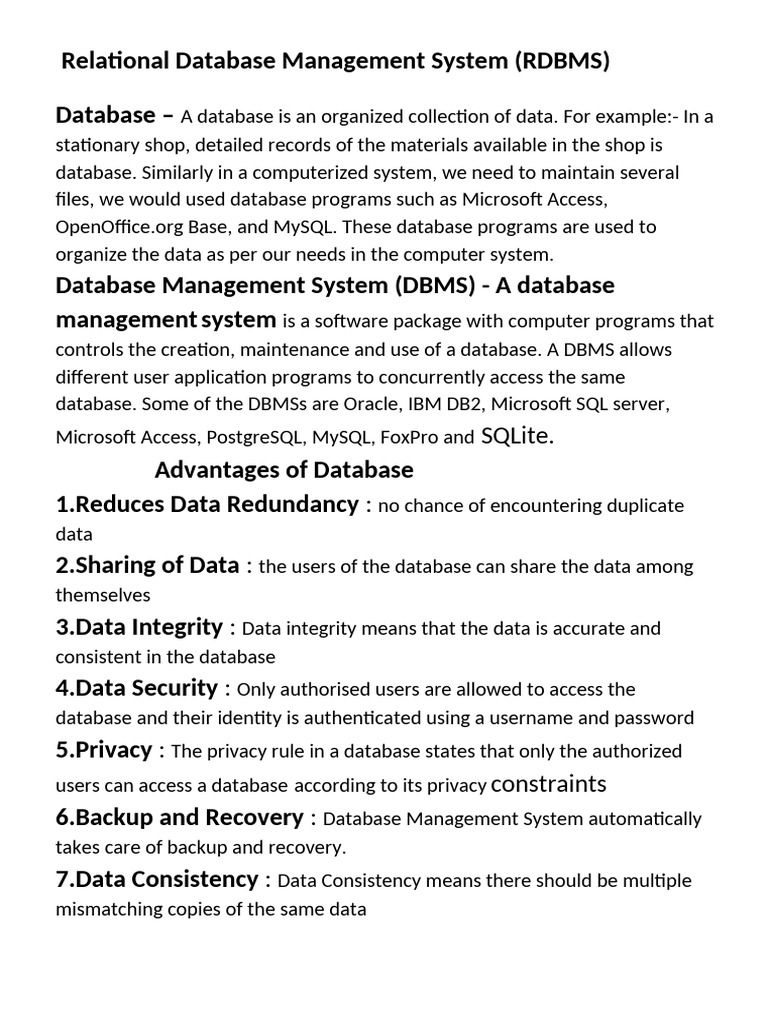 Relational Database Management System (RDBMS)

Database – A database is an organized collection of data. For example:- In a stationary shop, detailed records of the materials available in the shop is database. Similarly in a computerized system, we need to maintain several files, we would used database programs such as Microsoft Access, OpenOffice.org Base, and MySQL. These database programs are used to organize the data as per our needs in the computer system.

Database Management System (DBMS) - A database management system is a software package with computer programs that controls the creation, maintenance and use of a database. A DBMS allows different user application programs to concurrently access the same database. Some of the DBMSs are Oracle, IBM DB2, Microsoft SQL server, Microsoft Access, PostgreSQL, MySQL, FoxPro and SQLite.

Advantages of Database

1.Reduces Data Redundancy : no chance of encountering duplicate data

2.Sharing of Data : the users of the database can share the data among themselves

3.Data Integrity : Data integrity means that the data is accurate and consistent in the database

4.Data Security : Only authorised users are allowed to access the database and their identity is authenticated using a username and password

5.Privacy : The privacy rule in a database states that only the authorized users can access a database according to its privacy constraints

6.Backup and Recovery : Database Management System automatically takes care of backup and recovery.

7.Data Consistency : Data Consistency means there should be multiple mismatching copies of the same data